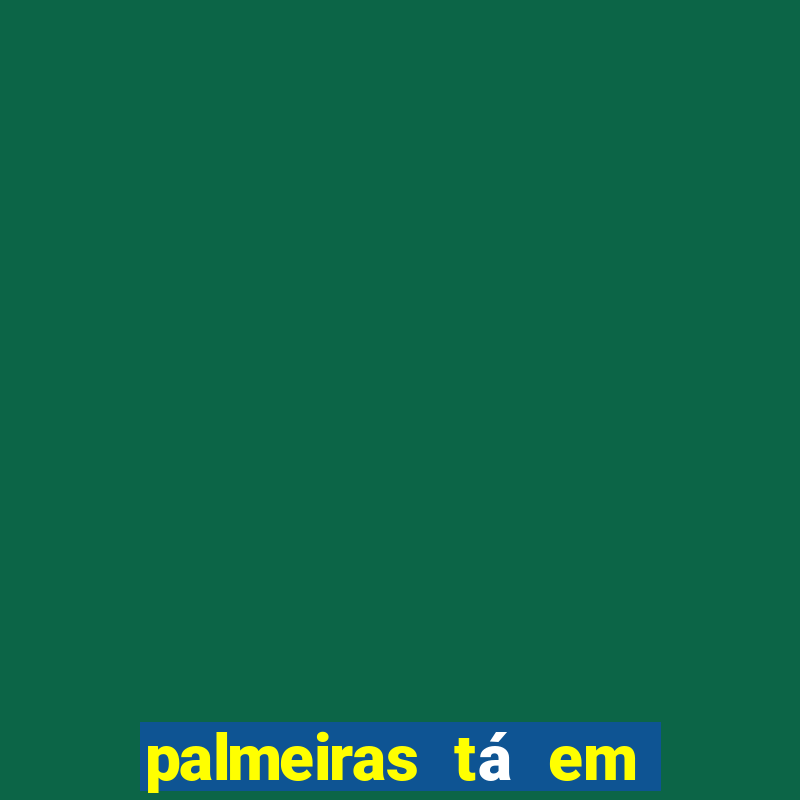 palmeiras tá em